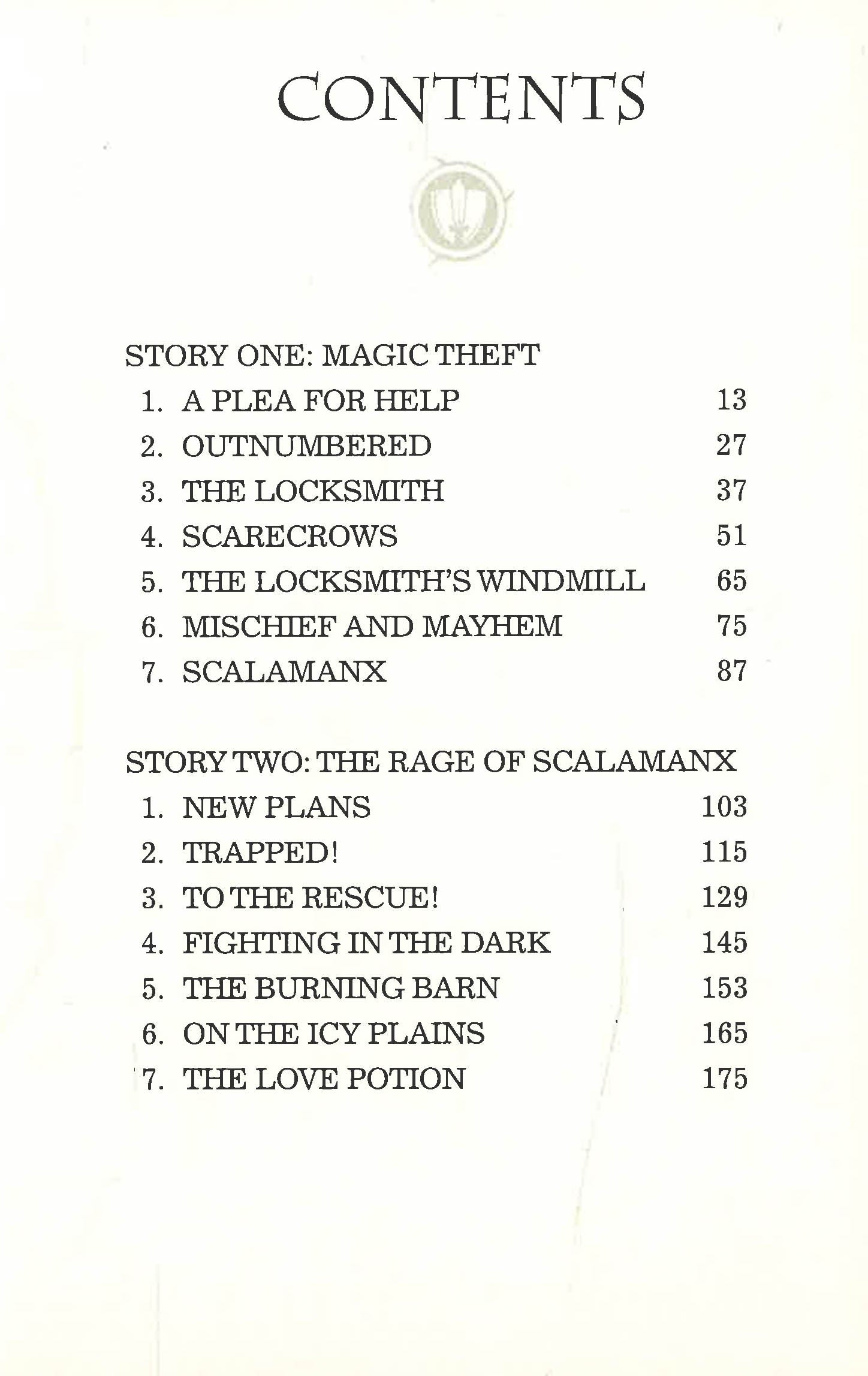 CONTENTS

STORY ONE: MAGIC THEFT
1. A PLEA FOR HELP 13
2. OUTNUMBERED 27
3. THE LOCKSMITH 37
4. SCARECROWS 51
5. THE LOCKSMITH'S WINDMILL 65
6. MISCHIEF AND MAYHEM 75
7. SCALAMANX 87

STORY TWO: THE RAGE OF SCALAMANX
1. NEW PLANS 103
2. TRAPPED! 115
3. TO THE RESCUE! 129
4. FIGHTING IN THE DARK 145
5. THE BURNING BARN 153
6. ON THE ICY PLAINS 165
7. THE LOVE POTION 175